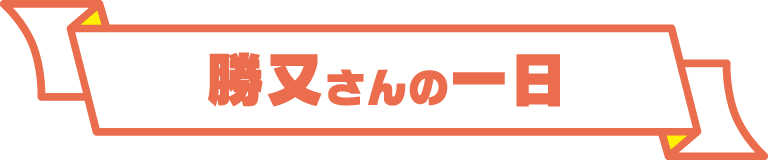 勝又さんの一日